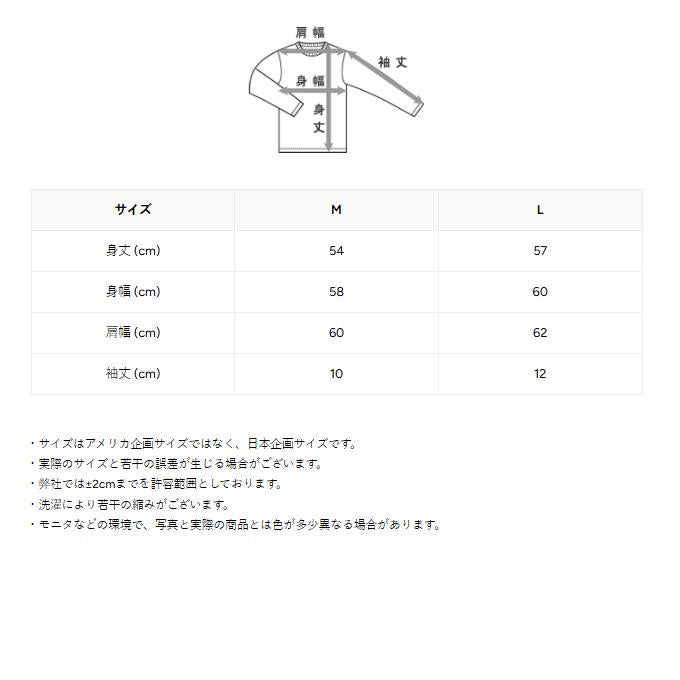 肩幅
袖丈
身幅
身丈

| サイズ | M | L |
|---|---|---|
| 身丈 (cm) | 54 | 57 |
| 身幅 (cm) | 58 | 60 |
| 肩幅 (cm) | 60 | 62 |
| 袖丈 (cm) | 10 | 12 |

・サイズはアメリカ企画サイズではなく、日本企画サイズです。
・実際のサイズと若干の誤差が生じる場合がございます。
・弊社では±2cmまでを許容範囲としております。
・洗濯により若干の縮みがございます。
・モニタなどの環境で、写真と実際の商品とは色が多少異なる場合があります。